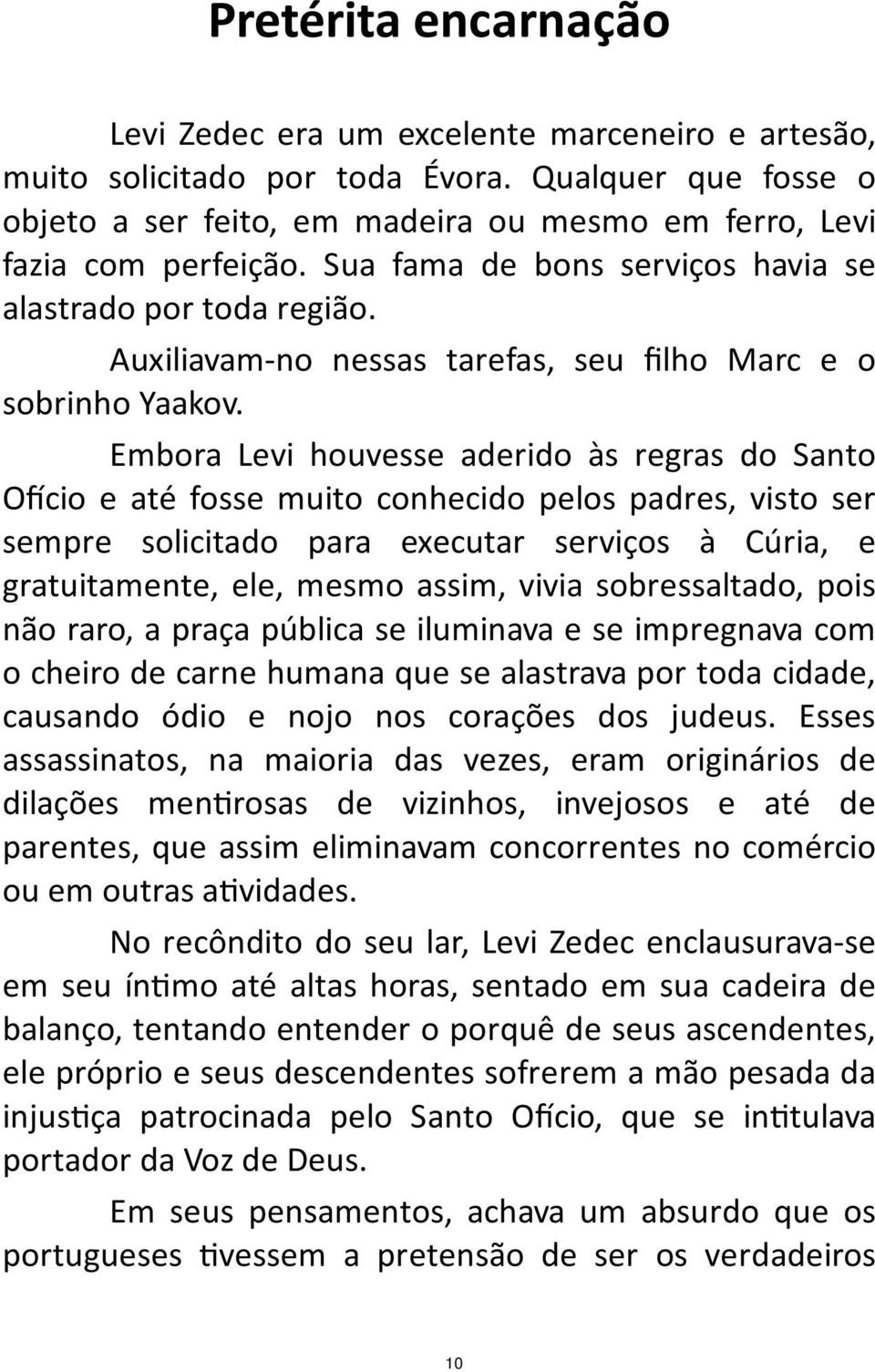 Pretérita encarnação

Levi Zedec era um excelente marceneiro e artesão, muito solicitado por toda Évora. Qualquer que fosse o objeto a ser feito, em madeira ou mesmo em ferro, Levi fazia com perfeição. Sua fama de bons serviços havia se alastrado por toda região.

Auxiliavam-no nessas tarefas, seu filho Marc e o sobrinho Yaakov.

Embora Levi houvesse aderido às regras do Santo Ofício e até fosse muito conhecido pelos padres, visto ser sempre solicitado para executar serviços à Cúria, e gratuitamente, ele, mesmo assim, vivia sobressaltado, pois não raro, a praça pública se iluminava e se impregnava com o cheiro de carne humana que se alastrava por toda cidade, causando ódio e nojo nos corações dos judeus. Esses assassinatos, na maioria das vezes, eram originários de dilações mentirosas de vizinhos, invejosos e até de parentes, que assim eliminavam concorrentes no comércio ou em outras atividades.

No recôndito do seu lar, Levi Zedec enclausurava-se em seu íntimo até altas horas, sentado em sua cadeira de balanço, tentando entender o porquê de seus ascendentes, ele próprio e seus descendentes sofrerem a mão pesada da injustiça patrocinada pelo Santo Ofício, que se intitulava portador da Voz de Deus.

Em seus pensamentos, achava um absurdo que os portugueses tivessem a pretensão de ser os verdadeiros

10